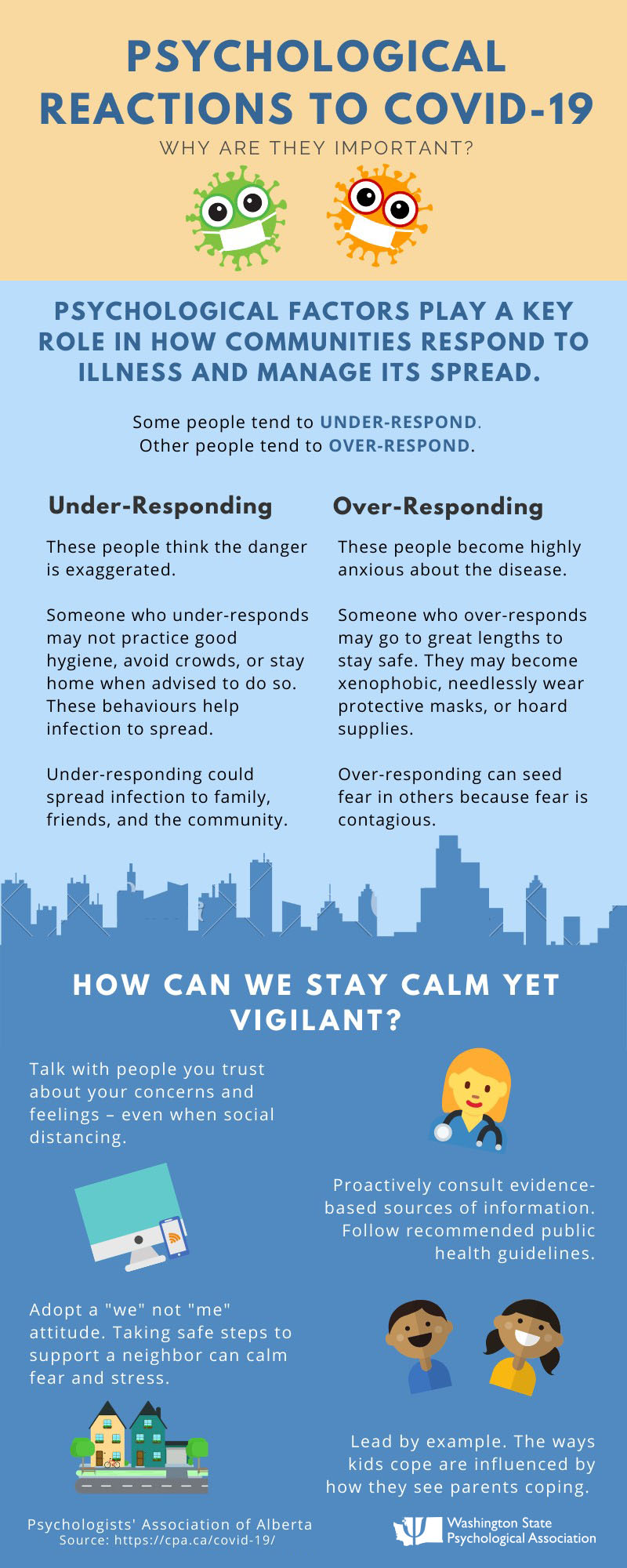 PSYCHOLOGICAL REACTIONS TO COVID-19

WHY ARE THEY IMPORTANT?

PSYCHOLOGICAL FACTORS PLAY A KEY ROLE IN HOW COMMUNITIES RESPOND TO ILLNESS AND MANAGE ITS SPREAD.

Some people tend to UNDER-RESPOND. Other people tend to OVER-RESPOND.

Under-Responding

These people think the danger is exaggerated.

Someone who under-responds may not practice good hygiene, avoid crowds, or stay home when advised to do so. These behaviours help infection to spread.

Under-responding could spread infection to family, friends, and the community.

Over-Responding

These people become highly anxious about the disease.

Someone who over-responds may go to great lengths to stay safe. They may become xenophobic, needlessly wear protective masks, or hoard supplies.

Over-responding can seed fear in others because fear is contagious.

HOW CAN WE STAY CALM YET VIGILANT?

Talk with people you trust about your concerns and feelings – even when social distancing.

Proactively consult evidence-based sources of information. Follow recommended public health guidelines.

Adopt a "we" not "me" attitude. Taking safe steps to support a neighbor can calm fear and stress.

Lead by example. The ways kids cope are influenced by how they see parents coping.

Psychologists' Association of Alberta
Source: https://cpa.ca/covid-19/

Washington State Psychological Association